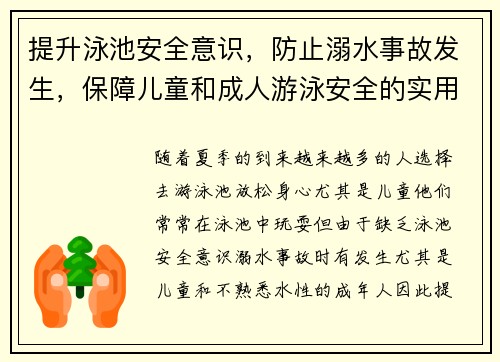 提升泳池安全意识，防止溺水事故发生，保障儿童和成人游泳安全的实用

随着夏季的到来越来越多的人选择去游泳池放松身心尤其是儿童他们常常在泳池中玩耍但由于缺乏泳池安全意识溺水事故时有发生尤其是儿童和不熟悉水性的成年人因此提